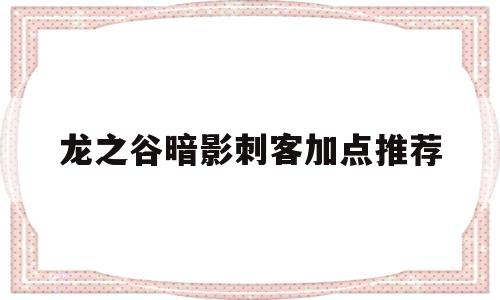 龙之谷暗影刺客加点推荐